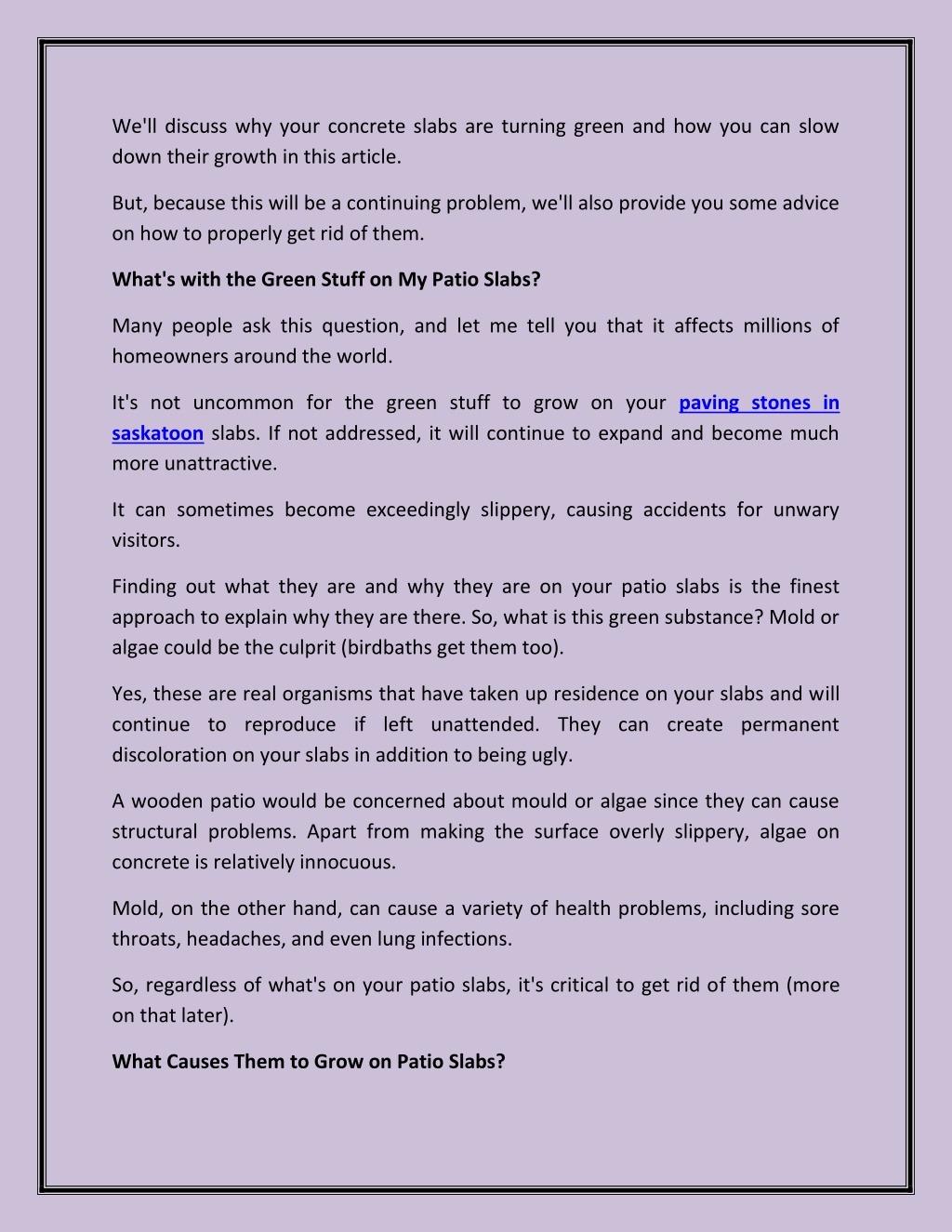 We'll discuss why your concrete slabs are turning green and how you can slow down their growth in this article.

But, because this will be a continuing problem, we'll also provide you some advice on how to properly get rid of them.

What's with the Green Stuff on My Patio Slabs?

Many people ask this question, and let me tell you that it affects millions of homeowners around the world.

It's not uncommon for the green stuff to grow on your paving stones in saskatoon slabs. If not addressed, it will continue to expand and become much more unattractive.

It can sometimes become exceedingly slippery, causing accidents for unwary visitors.

Finding out what they are and why they are on your patio slabs is the finest approach to explain why they are there. So, what is this green substance? Mold or algae could be the culprit (birdbaths get them too).

Yes, these are real organisms that have taken up residence on your slabs and will continue to reproduce if left unattended. They can create permanent discoloration on your slabs in addition to being ugly.

A wooden patio would be concerned about mould or algae since they can cause structural problems. Apart from making the surface overly slippery, algae on concrete is relatively innocuous.

Mold, on the other hand, can cause a variety of health problems, including sore throats, headaches, and even lung infections.

So, regardless of what's on your patio slabs, it's critical to get rid of them (more on that later).

What Causes Them to Grow on Patio Slabs?